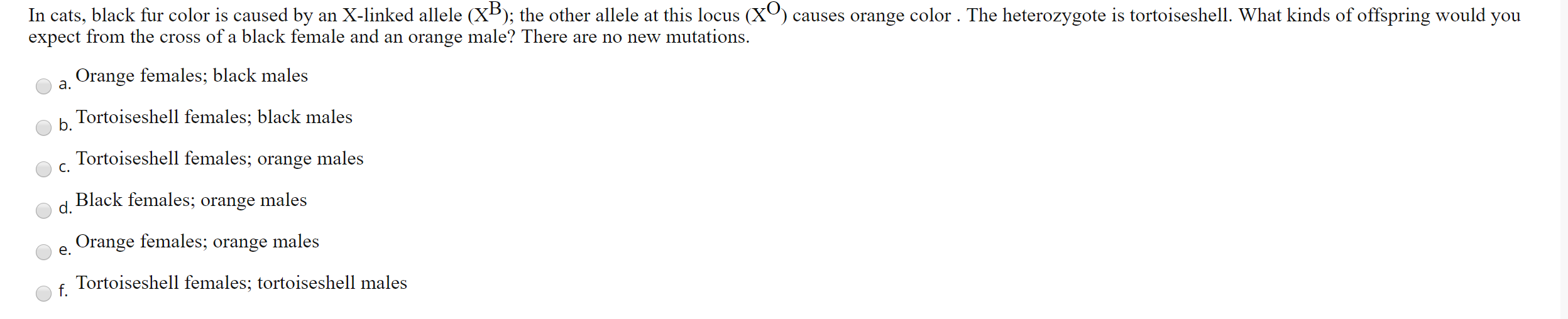 In cats, black fur color is caused by an X-linked allele ($X^B$); the other allele at this locus ($X^O$) causes orange color . The heterozygote is tortoiseshell. What kinds of offspring would you expect from the cross of a black female and an orange male? There are no new mutations.

a. Orange females; black males

b. Tortoiseshell females; black males

c. Tortoiseshell females; orange males

d. Black females; orange males

e. Orange females; orange males

f. Tortoiseshell females; tortoiseshell males